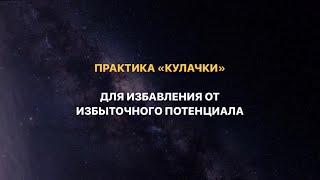 ПРАКТИКА «КУЛАЧКИ»

ДЛЯ ИЗБАВЛЕНИЯ ОТ ИЗБЫТОЧНОГО ПОТЕНЦИАЛА